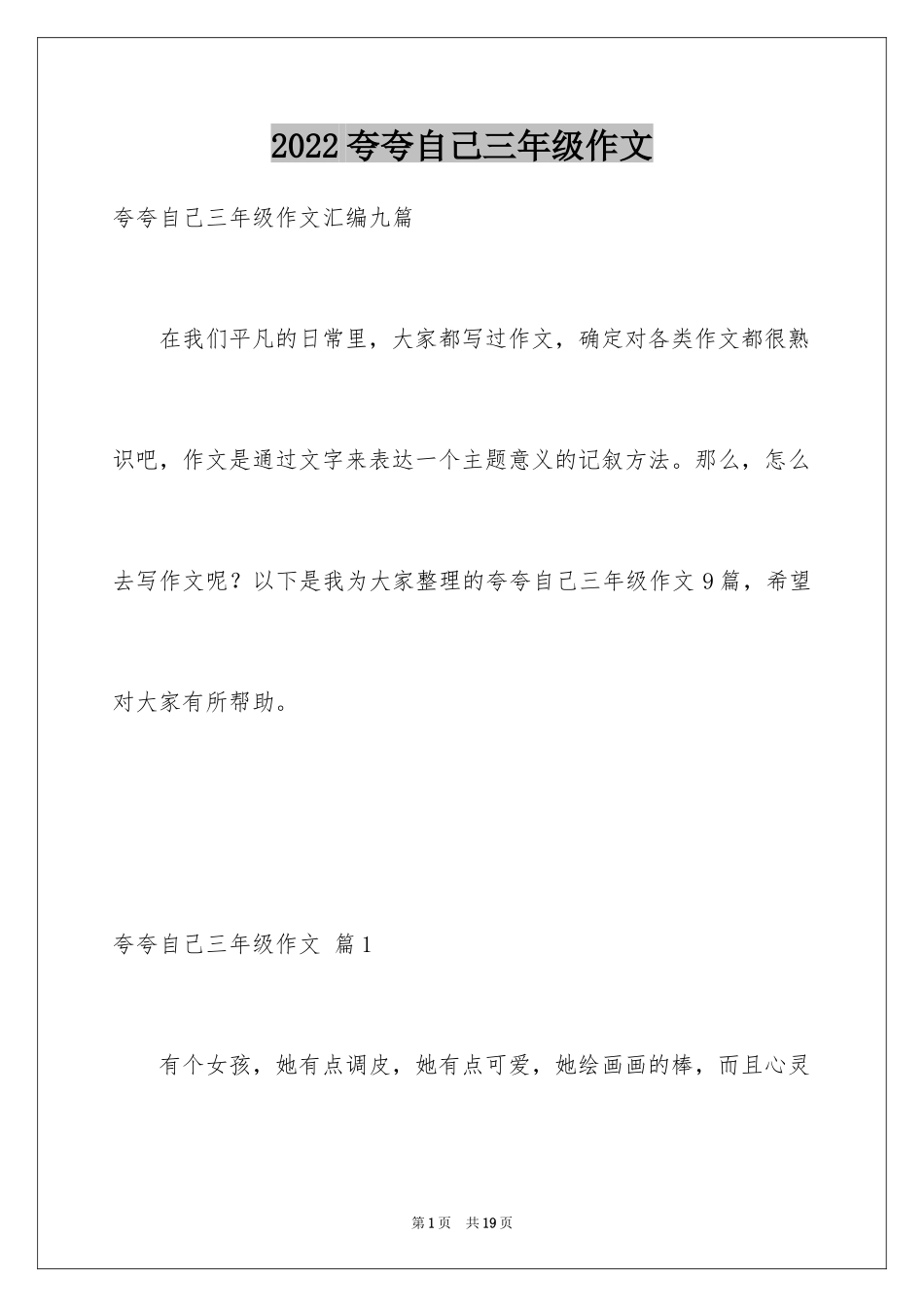 2022 夸夸自己三年级作文

夸夸自己三年级作文汇编九篇

在我们平凡的日常里，大家都写过作文，确定对各类作文都很熟识吧，作文是通过文字来表达一个主题意义的记叙方法。那么，怎么去写作文呢？以下是我为大家整理的夸夸自己三年级作文 9 篇，希望对大家有所帮助。

夸夸自己三年级作文 篇 1

有个女孩，她有点调皮，她有点可爱，她绘画画的棒，而且心灵

第 1 页 共 19 页